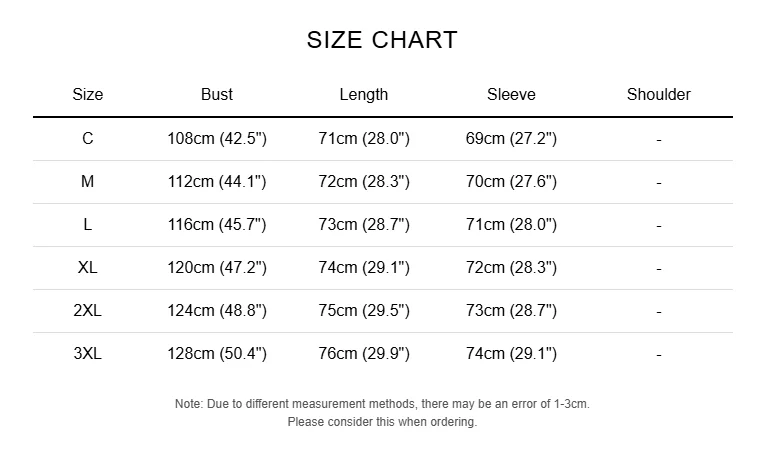 SIZE CHART

| Size | Bust | Length | Sleeve | Shoulder |
|---|---|---|---|---|
| C | 108cm (42.5") | 71cm (28.0") | 69cm (27.2") | - |
| M | 112cm (44.1") | 72cm (28.3") | 70cm (27.6") | - |
| L | 116cm (45.7") | 73cm (28.7") | 71cm (28.0") | - |
| XL | 120cm (47.2") | 74cm (29.1") | 72cm (28.3") | - |
| 2XL | 124cm (48.8") | 75cm (29.5") | 73cm (28.7") | - |
| 3XL | 128cm (50.4") | 76cm (29.9") | 74cm (29.1") | - |

Note: Due to different measurement methods, there may be an error of 1-3cm.
Please consider this when ordering.